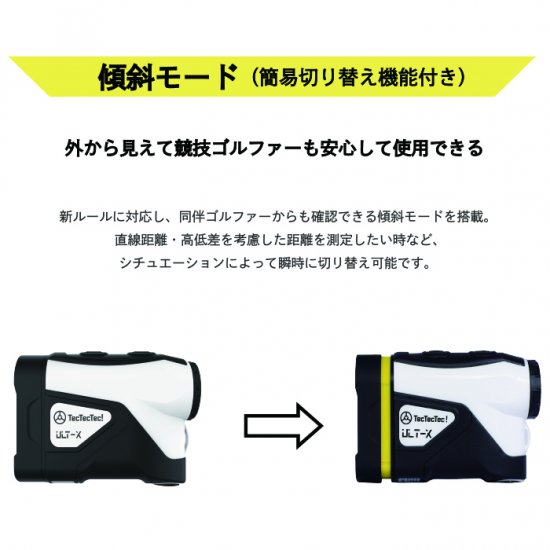 傾斜モード（簡易切り替え機能付き）

外から見えて競技ゴルファーも安心して使用できる

新ルールに対応し、同伴ゴルファーからも確認できる傾斜モードを搭載。
直線距離・高低差を考慮した距離を測定したい時など、
シチュエーションによって瞬時に切り替え可能です。

TecTecTec!
ULT-X

TecTecTec!
ULT-X